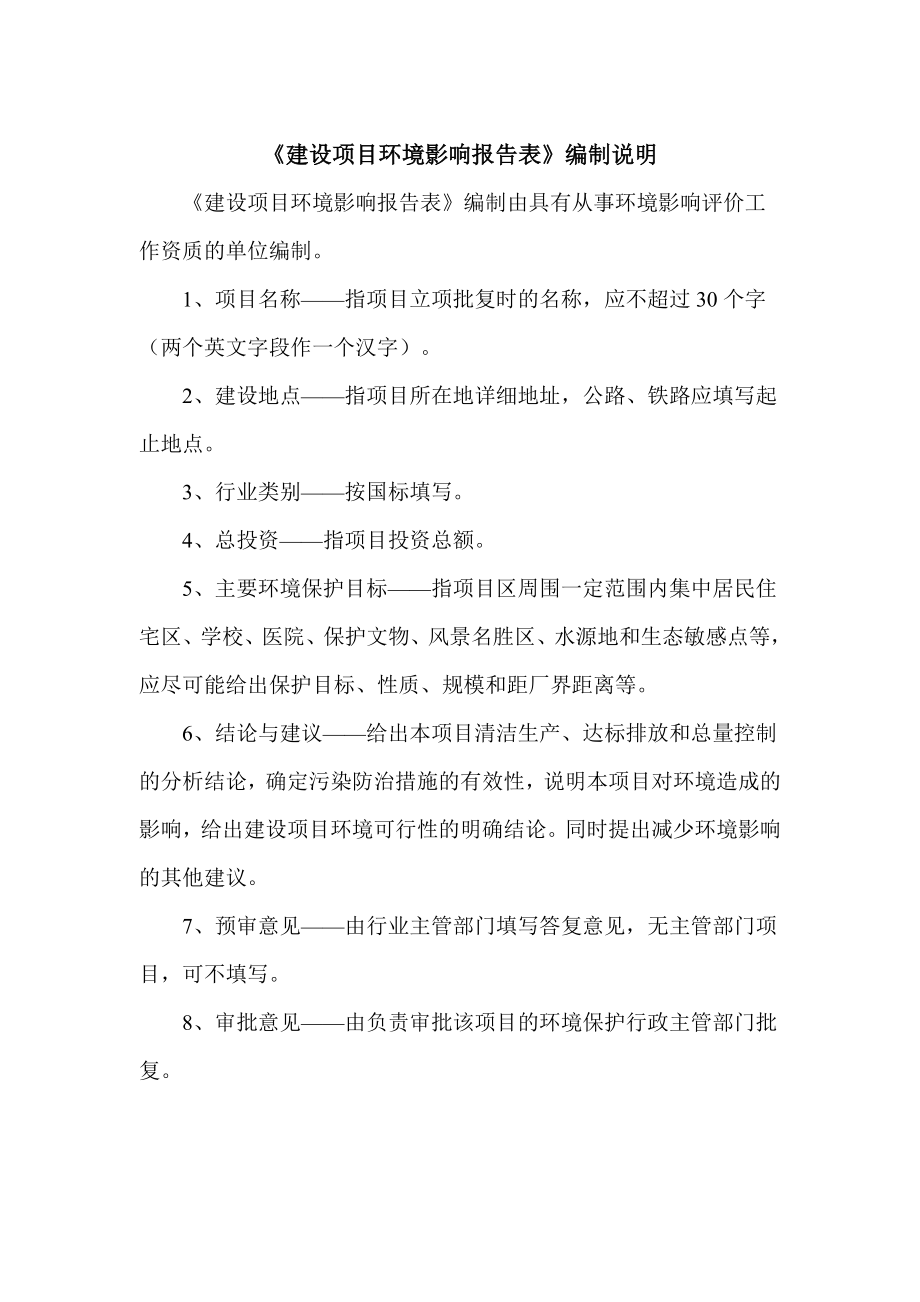 《建设项目环境影响报告表》编制说明

《建设项目环境影响报告表》编制由具有从事环境影响评价工作资质的单位编制。

1、项目名称——指项目立项批复时的名称，应不超过30个字（两个英文字段作一个汉字）。

2、建设地点——指项目所在地详细地址，公路、铁路应填写起止地点。

3、行业类别——按国标填写。

4、总投资——指项目投资总额。

5、主要环境保护目标——指项目区周围一定范围内集中居民住宅区、学校、医院、保护文物、风景名胜区、水源地和生态敏感点等，应尽可能给出保护目标、性质、规模和距厂界距离等。

6、结论与建议——给出本项目清洁生产、达标排放和总量控制的分析结论，确定污染防治措施的有效性，说明本项目对环境造成的影响，给出建设项目环境可行性的明确结论。同时提出减少环境影响的其他建议。

7、预审意见——由行业主管部门填写答复意见，无主管部门项目，可不填写。

8、审批意见——由负责审批该项目的环境保护行政主管部门批复。